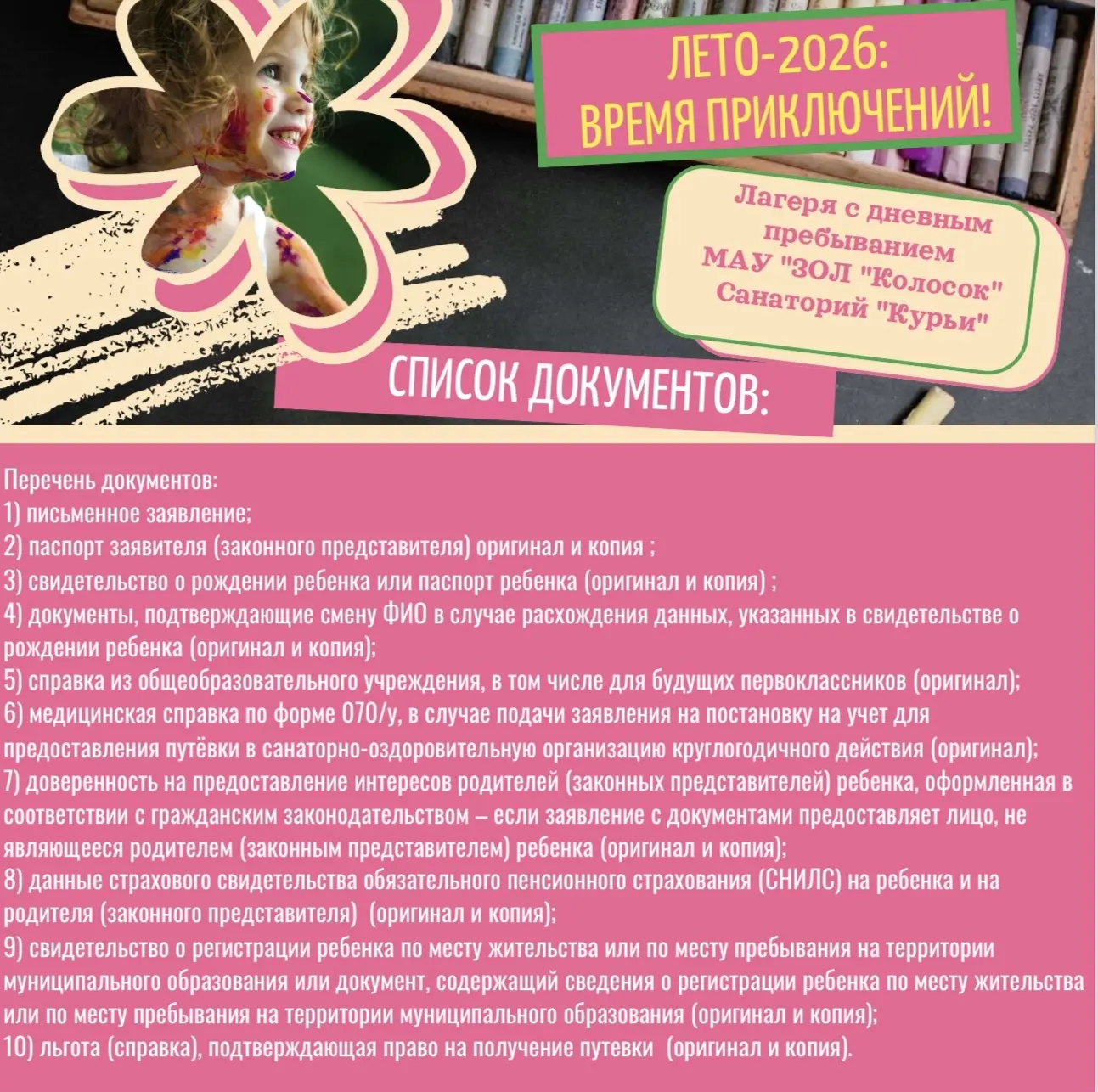 ЛЕТО-2026:
ВРЕМЯ ПРИКЛЮЧЕНИЙ!

Лагеря с дневным пребыванием
МАУ "ЗОЛ "Колосок"
Санаторий "Курьи"

СПИСОК ДОКУМЕНТОВ:

Перечень документов:
1) письменное заявление;
2) паспорт заявителя (законного представителя) оригинал и копия ;
3) свидетельство о рождении ребенка или паспорт ребенка (оригинал и копия) ;
4) документы, подтверждающие смену ФИО в случае расхождения данных, указанных в свидетельстве о рождении ребенка (оригинал и копия);
5) справка из общеобразовательного учреждения, в том числе для будущих первоклассников (оригинал);
6) медицинская справка по форме 070/у, в случае подачи заявления на постановку на учет для предоставления путёвки в санаторно-оздоровительную организацию круглогодичного действия (оригинал);
7) доверенность на предоставление интересов родителей (законных представителей) ребенка, оформленная в соответствии с гражданским законодательством – если заявление с документами предоставляет лицо, не являющееся родителем (законным представителем) ребенка (оригинал и копия);
8) данные страхового свидетельства обязательного пенсионного страхования (СНИЛС) на ребенка и на родителя (законного представителя) (оригинал и копия);
9) свидетельство о регистрации ребенка по месту жительства или по месту пребывания на территории муниципального образования или документ, содержащий сведения о регистрации ребенка по месту жительства или по месту пребывания на территории муниципального образования (оригинал и копия);
10) льгота (справка), подтверждающая право на получение путевки (оригинал и копия).